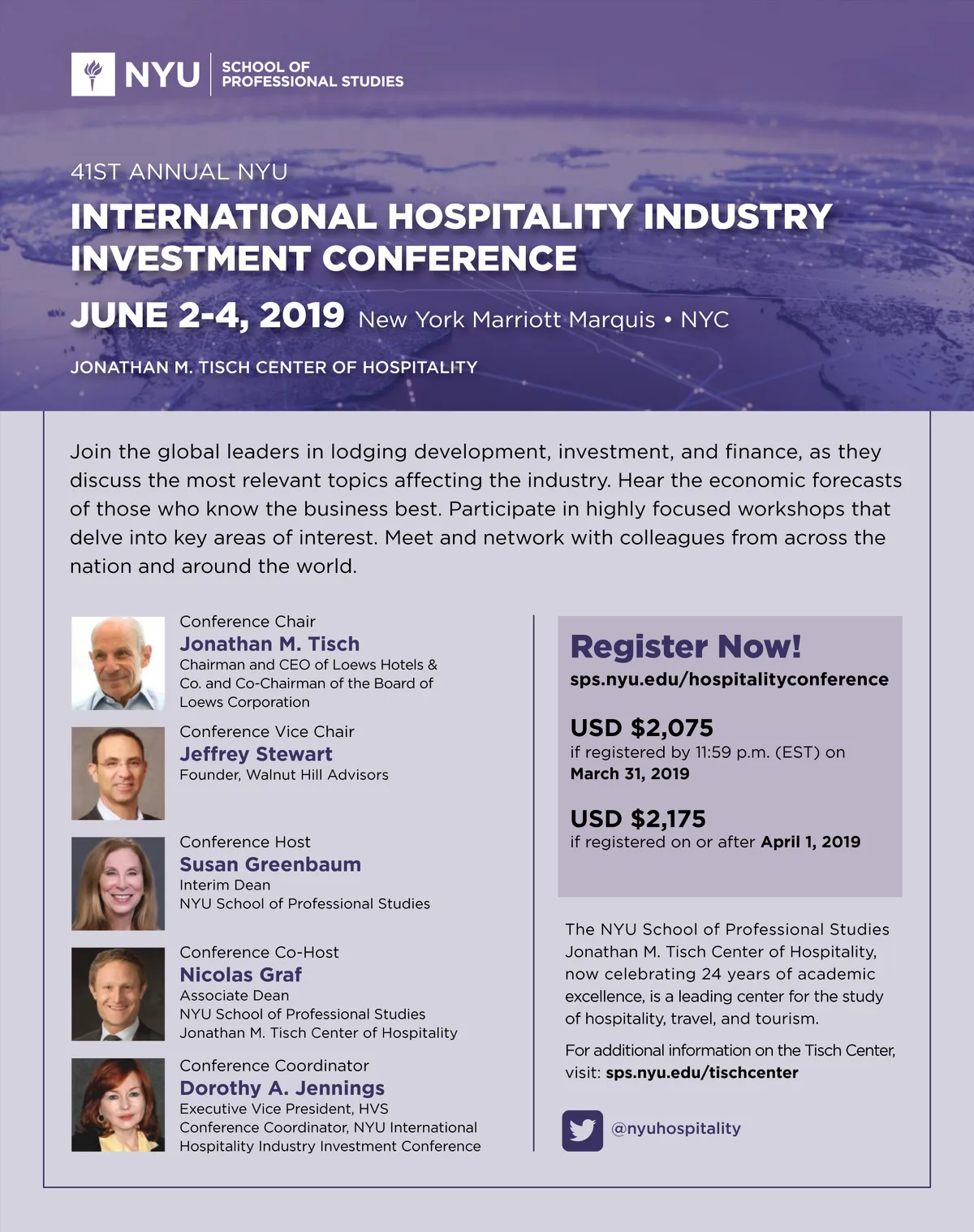 NYU SCHOOL OF PROFESSIONAL STUDIES

41ST ANNUAL NYU

INTERNATIONAL HOSPITALITY INDUSTRY INVESTMENT CONFERENCE

JUNE 2-4, 2019 New York Marriott Marquis • NYC

JONATHAN M. TISCH CENTER OF HOSPITALITY

Join the global leaders in lodging development, investment, and finance, as they discuss the most relevant topics affecting the industry. Hear the economic forecasts of those who know the business best. Participate in highly focused workshops that delve into key areas of interest. Meet and network with colleagues from across the nation and around the world.

Conference Chair
Jonathan M. Tisch
Chairman and CEO of Loews Hotels & Co. and Co-Chairman of the Board of Loews Corporation

Conference Vice Chair
Jeffrey Stewart
Founder, Walnut Hill Advisors

Conference Host
Susan Greenbaum
Interim Dean
NYU School of Professional Studies

Conference Co-Host
Nicolas Graf
Associate Dean
NYU School of Professional Studies
Jonathan M. Tisch Center of Hospitality

Conference Coordinator
Dorothy A. Jennings
Executive Vice President, HVS
Conference Coordinator, NYU International Hospitality Industry Investment Conference

Register Now!
sps.nyu.edu/hospitalityconference

USD $2,075
if registered by 11:59 p.m. (EST) on March 31, 2019

USD $2,175
if registered on or after April 1, 2019

The NYU School of Professional Studies Jonathan M. Tisch Center of Hospitality, now celebrating 24 years of academic excellence, is a leading center for the study of hospitality, travel, and tourism.

For additional information on the Tisch Center, visit: sps.nyu.edu/tischcenter

@nyuhospitality